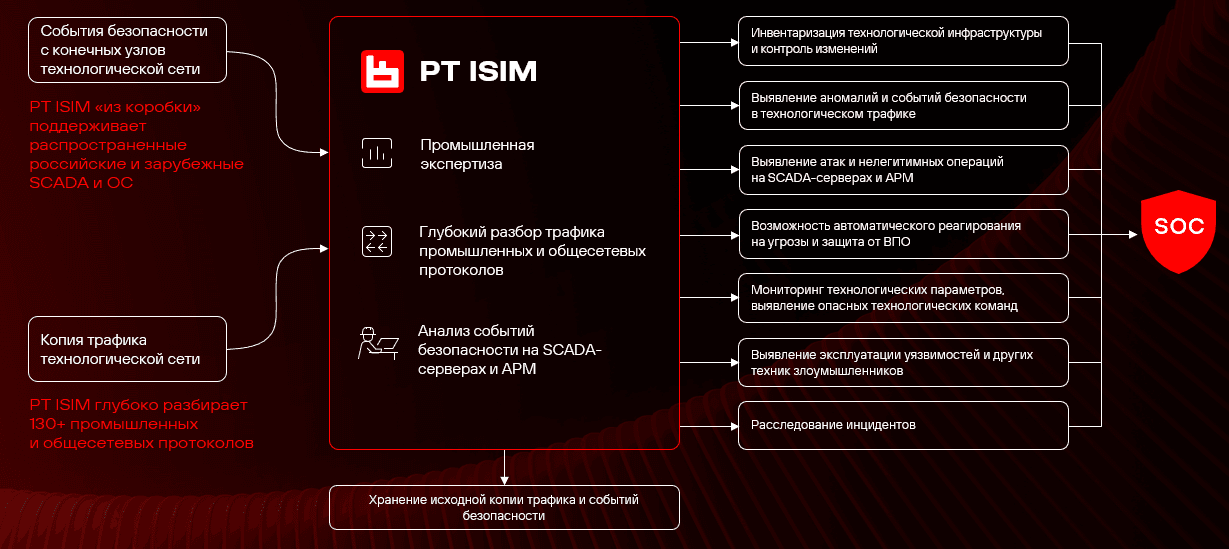 События безопасности с конечных узлов технологической сети

PT ISIM «из коробки» поддерживает распространенные российские и зарубежные SCADA и ОС

Копия трафика технологической сети

PT ISIM глубоко разбирает 130+ промышленных и общесетевых протоколов

PT ISIM

Промышленная экспертиза

Глубокий разбор трафика промышленных и общесетевых протоколов

Анализ событий безопасности на SCADA-серверах и АРМ

Хранение исходной копии трафика и событий безопасности

Инвентаризация технологической инфраструктуры и контроль изменений

Выявление аномалий и событий безопасности в технологическом трафике

Выявление атак и нелегитимных операций на SCADA-серверах и АРМ

Возможность автоматического реагирования на угрозы и защита от ВПО

Мониторинг технологических параметров, выявление опасных технологических команд

Выявление эксплуатации уязвимостей и других техник злоумышленников

Расследование инцидентов

SOC